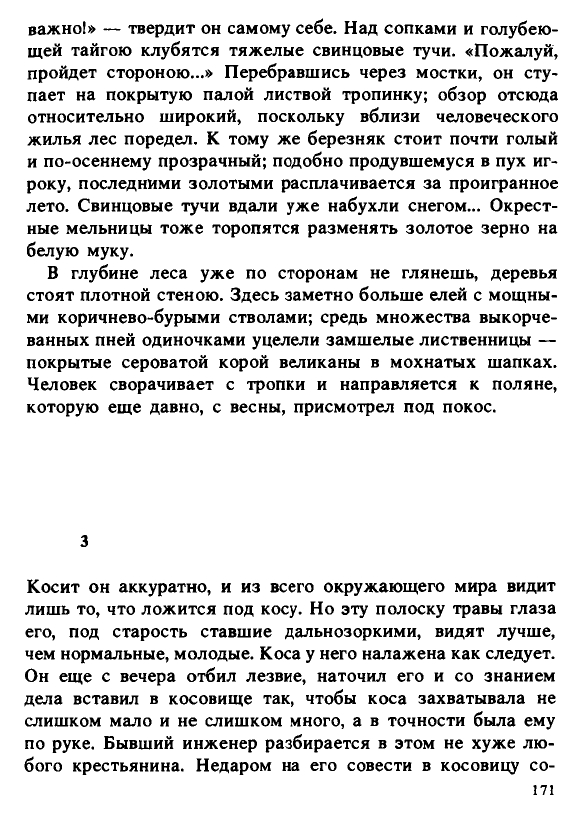 важно!» — твердит он самому себе. Над сопками и голубеющей тайгою клубятся тяжелые свинцовые тучи. «Пожалуй, пройдет стороною...» Перебравшись через мостки, он ступает на покрытую палой листвой тропинку; обзор отсюда относительно широкий, поскольку вблизи человеческого жилья лес поредел. К тому же березняк стоит почти голый и по-осеннему прозрачный; подобно продувшемуся в пух игроку, последними золотыми расплачивается за проигранное лето. Свинцовые тучи вдали уже набухли снегом... Окрестные мельницы тоже торопятся разменять золотое зерно на белую муку.

В глубине леса уже по сторонам не глянешь, деревья стоят плотной стеною. Здесь заметно больше елей с мощными коричнево-бурыми стволами; средь множества выкорчеванных пней одиночками уцелели замшелые лиственницы — покрытые сероватой корой великаны в мохнатых шапках. Человек сворачивает с тропки и направляется к поляне, которую еще давно, с весны, присмотрел под покос.

3

Косит он аккуратно, и из всего окружающего мира видит лишь то, что ложится под косу. Но эту полоску травы глаза его, под старость ставшие дальнозоркими, видят лучше, чем нормальные, молодые. Коса у него налажена как следует. Он еще с вечера отбил лезвие, наточил его и со знанием дела вставил в косовище так, чтобы коса захватывала не слишком мало и не слишком много, а в точности была ему по руке. Бывший инженер разбирается в этом не хуже любого крестьянина. Недаром на его совести в косовицу со-

171